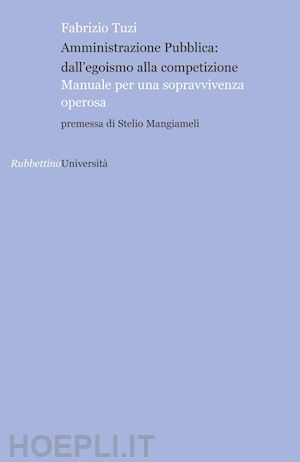 Fabrizio Tuzi

Amministrazione Pubblica: dall'egoismo alla competizione
Manuale per una sopravvivenza operosa

premessa di Stelio Mangiameli

RubbettinoUniversità

HOEPLI.IT